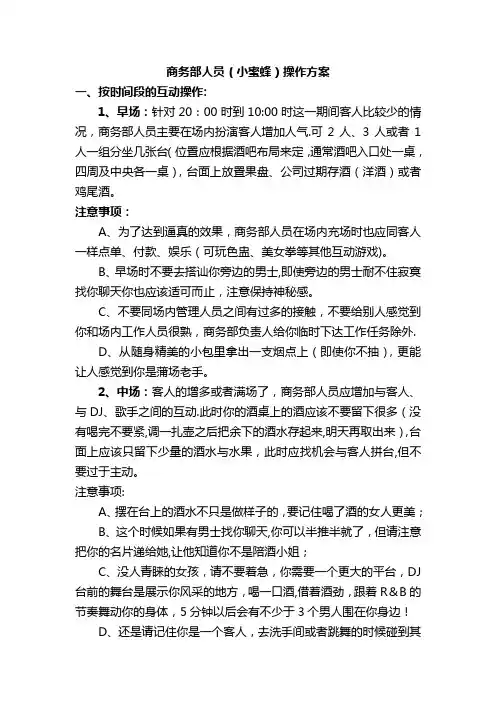 商务部人员（小蜜蜂）操作方案

一、按时间段的互动操作:

1、早场：针对 20：00 时到 10:00 时这一期间客人比较少的情况，商务部人员主要在场内扮演客人增加人气.可 2 人、3 人或者 1 人一组分坐几张台(位置应根据酒吧布局来定，通常酒吧入口处一桌，四周及中央各一桌)，台面上放置果盘、公司过期存酒（洋酒）或者鸡尾酒。

注意事项：

A、为了达到逼真的效果，商务部人员在场内充场时也应同客人一样点单、付款、娱乐（可玩色盅、美女拳等其他互动游戏)。

B、早场时不要去搭讪你旁边的男士,即使旁边的男士耐不住寂寞找你聊天你也应该适可而止，注意保持神秘感。

C、不要同场内管理人员之间有过多的接触，不要给别人感觉到你和场内工作人员很熟，商务部负责人给你临时下达工作任务除外.

D、从随身精美的小包里拿出一支烟点上（即使你不抽)，更能让人感觉到你是蒲场老手。

2、中场：客人的增多或者满场了，商务部人员应增加与客人、与 DJ、歌手之间的互动.此时你的酒桌上的酒应该不要留下很多（没有喝完不要紧,调一扎壶之后把余下的酒水存起来,明天再取出来)，台面上应该只留下少量的酒水与水果，此时应找机会与客人拼台,但不要过于主动。

注意事项:

A、摆在台上的酒水不只是做样子的，要记住喝了酒的女人更美；

B、这个时候如果有男士找你聊天,你可以半推半就了，但请注意把你的名片递给她,让他知道你不是陪酒小姐；

C、没人青睐的女孩，请不要着急，你需要一个更大的平台，DJ 台前的舞台是展示你风采的地方，喝一口酒,借着酒劲，跟着 R&B 的节奏舞动你的身体，5 分钟以后会有不少于 3 个男人围在你身边！

D、还是请记住你是一个客人，去洗手间或者跳舞的时候碰到其